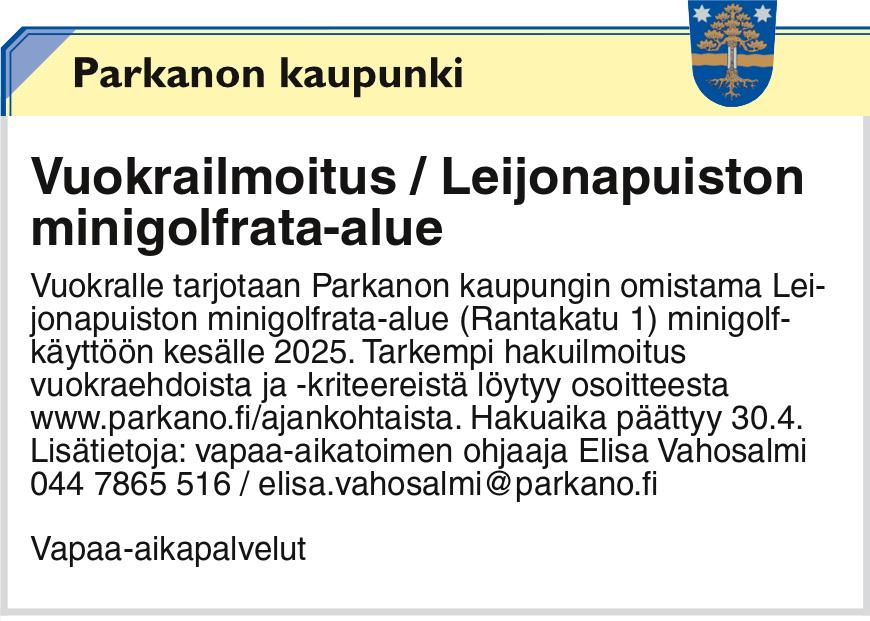 Parkanon kaupunki

Vuokrailmoitus / Leijonapuiston minigolfrata-alue

Vuokralle tarjotaan Parkanon kaupungin omistama Leijonapuiston minigolfrata-alue (Rantakatu 1) minigolfkäyttöön kesälle 2025. Tarkempi hakuilmoitus vuokraehdoista ja -kriteereistä löytyy osoitteesta www.parkano.fi/ajankohtaista. Hakuaika päättyy 30.4. Lisätietoja: vapaa-aikatoimen ohjaaja Elisa Vahosalmi 044 7865 516 / elisa.vahosalmi@parkano.fi

Vapaa-aikapalvelut